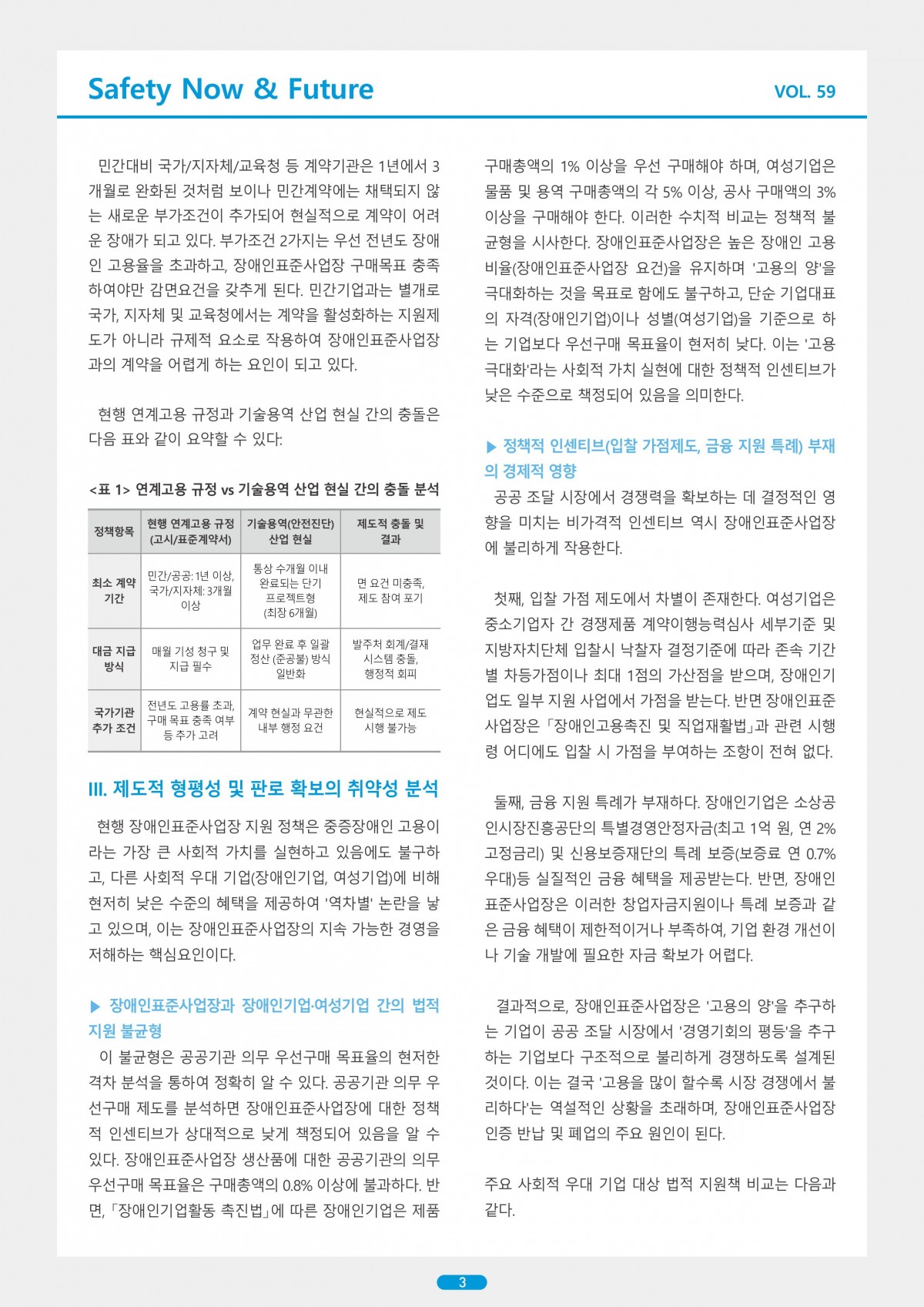 Safety Now & Future

VOL. 59

민간대비 국가/지자체/교육청 등 계약기관은 1년에서 3개월로 완화된 것처럼 보이나 민간계약에는 채택되지 않는 새로운 부가조건이 추가되어 현실적으로 계약이 어려운 장애가 되고 있다. 부가조건 2가지는 우선 전년도 장애인 고용율을 초과하고, 장애인표준사업장 구매목표 충족하여야만 감면요건을 갖추게 된다. 민간기업과는 별개로 국가, 지자체 및 교육청에서는 계약을 활성화하는 지원제도가 아니라 규제적 요소로 작용하여 장애인표준사업장과의 계약을 어렵게 하는 요인이 되고 있다.

현행 연계고용 규정과 기술용역 산업 현실 간의 충돌은 다음 표와 같이 요약할 수 있다:

<표 1> 연계고용 규정 vs 기술용역 산업 현실 간의 충돌 분석

| 정책항목 | 현행 연계고용 규정 (고시/표준계약서) | 기술용역(안전진단) 산업 현실 | 제도적 충돌 및 결과 |
|---|---|---|---|
| 최소 계약 기간 | 민간/공공: 1년 이상, 국가/지자체: 3개월 이상 | 통상 수개월 이내 완료되는 단기 프로젝트형 (최장 6개월) | 면 요건 미충족, 제도 참여 포기 |
| 대금 지급 방식 | 매월 기성 청구 및 지급 필수 | 업무 완료 후 일괄 정산 (준공불) 방식 일반화 | 발주처 회계/결재 시스템 충돌, 행정적 회피 |
| 국가기관 추가 조건 | 전년도 고용률 초과, 구매 목표 충족 여부 등 추가 고려 | 계약 현실과 무관한 내부 행정 요건 | 현실적으로 제도 시행 불가능 |

III. 제도적 형평성 및 판로 확보의 취약성 분석

현행 장애인표준사업장 지원 정책은 중증장애인 고용이라는 가장 큰 사회적 가치를 실현하고 있음에도 불구하고, 다른 사회적 우대 기업(장애인기업, 여성기업)에 비해 현저히 낮은 수준의 혜택을 제공하여 '역차별' 논란을 낳고 있으며, 이는 장애인표준사업장의 지속 가능한 경영을 저해하는 핵심요인이다.

▶ 장애인표준사업장과 장애인기업·여성기업 간의 법적 지원 불균형

이 불균형은 공공기관 의무 우선구매 목표율의 현저한 격차 분석을 통하여 정확히 알 수 있다. 공공기관 의무 우선구매 제도를 분석하면 장애인표준사업장에 대한 정책적 인센티브가 상대적으로 낮게 책정되어 있음을 알 수 있다. 장애인표준사업장 생산품에 대한 공공기관의 의무 우선구매 목표율은 구매총액의 0.8% 이상에 불과하다. 반면, 「장애인기업활동 촉진법」에 따른 장애인기업은 제품 구매총액의 1% 이상을 우선 구매해야 하며, 여성기업은 물품 및 용역 구매총액의 각 5% 이상, 공사 구매액의 3% 이상을 구매해야 한다. 이러한 수치적 비교는 정책적 불균형을 시사한다. 장애인표준사업장은 높은 장애인 고용 비율(장애인표준사업장 요건)을 유지하며 '고용의 양'을 극대화하는 것을 목표로 함에도 불구하고, 단순 기업대표의 자격(장애인기업)이나 성별(여성기업)을 기준으로 하는 기업보다 우선구매 목표율이 현저히 낮다. 이는 '고용 극대화'라는 사회적 가치 실현에 대한 정책적 인센티브가 낮은 수준으로 책정되어 있음을 의미한다.

▶ 정책적 인센티브(입찰 가점제도, 금융 지원 특례) 부재의 경제적 영향

공공 조달 시장에서 경쟁력을 확보하는 데 결정적인 영향을 미치는 비가격적 인센티브 역시 장애인표준사업장에 불리하게 작용한다.

첫째, 입찰 가점 제도에서 차별이 존재한다. 여성기업은 중소기업자 간 경쟁제품 계약이행능력심사 세부기준 및 지방자치단체 입찰시 낙찰자 결정기준에 따라 존속 기간별 차등가점이나 최대 1점의 가산점을 받으며, 장애인기업도 일부 지원 사업에서 가점을 받는다. 반면 장애인표준사업장은 「장애인고용촉진 및 직업재활법」과 관련 시행령 어디에도 입찰 시 가점을 부여하는 조항이 전혀 없다.

둘째, 금융 지원 특례가 부재하다. 장애인기업은 소상공인시장진흥공단의 특별경영안정자금(최고 1억 원, 연 2% 고정금리) 및 신용보증재단의 특례 보증(보증료 연 0.7% 우대)등 실질적인 금융 혜택을 제공받는다. 반면, 장애인표준사업장은 이러한 창업자금지원이나 특례 보증과 같은 금융 혜택이 제한적이거나 부족하여, 기업 환경 개선이나 기술 개발에 필요한 자금 확보가 어렵다.

결과적으로, 장애인표준사업장은 '고용의 양'을 추구하는 기업이 공공 조달 시장에서 '경영기회의 평등'을 추구하는 기업보다 구조적으로 불리하게 경쟁하도록 설계된 것이다. 이는 결국 '고용을 많이 할수록 시장 경쟁에서 불리하다'는 역설적인 상황을 초래하며, 장애인표준사업장 인증 반납 및 폐업의 주요 원인이 된다.

주요 사회적 우대 기업 대상 법적 지원책 비교는 다음과 같다.

3